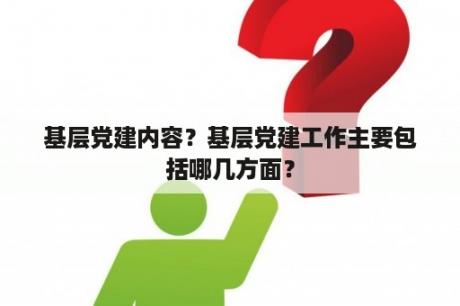 基层党建内容？基层党建工作主要包括哪几方面？